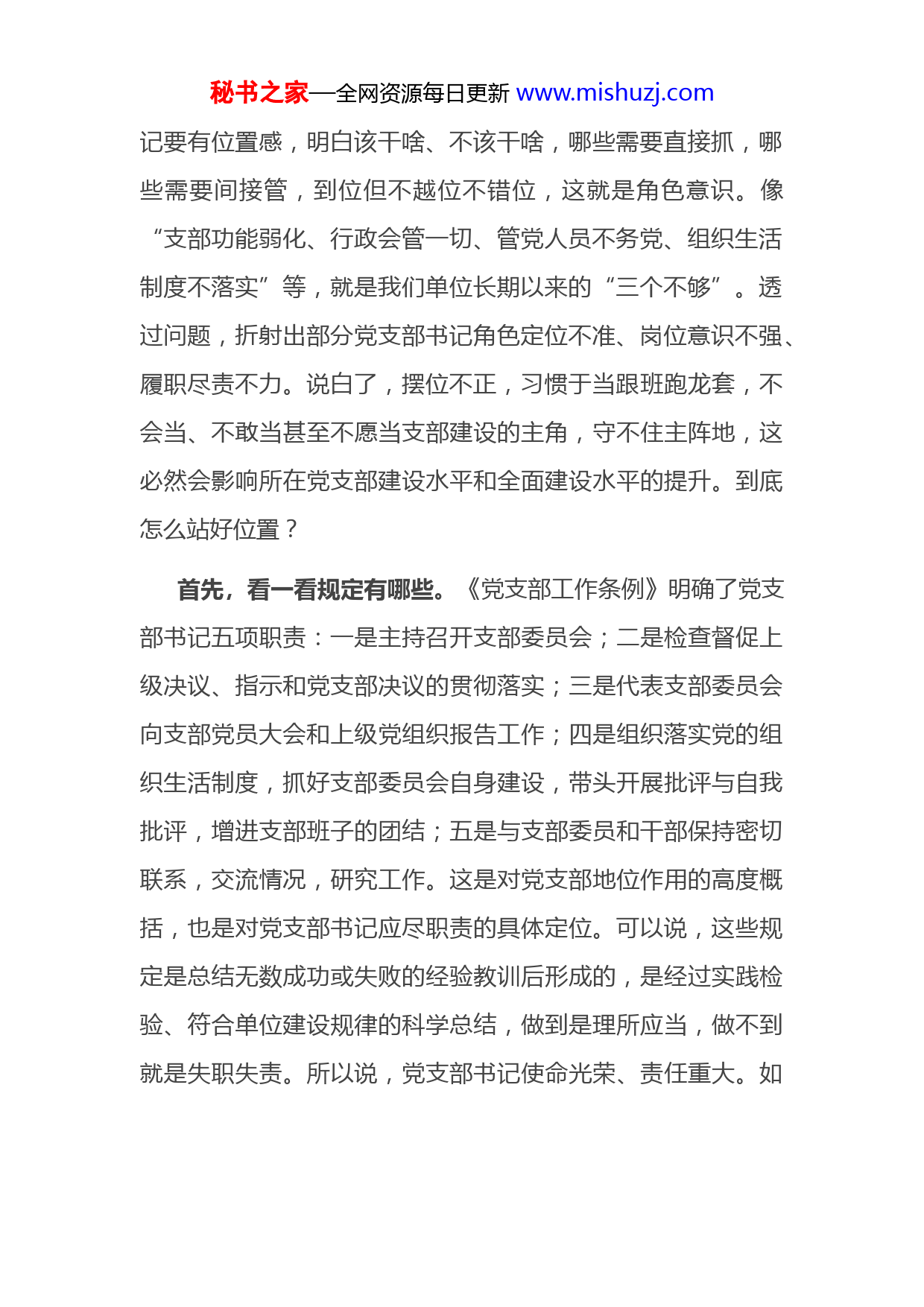 秘书之家—全网资源每日更新 www.mishuzj.com

记要有位置感，明白该干啥、不该干啥，哪些需要直接抓，哪些需要间接管，到位但不越位不错位，这就是角色意识。像“支部功能弱化、行政会管一切、管党人员不务党、组织生活制度不落实”等，就是我们单位长期以来的“三个不够”。透过问题，折射出部分党支部书记角色定位不准、岗位意识不强、履职尽责不力。说白了，摆位不正，习惯于当跟班跑龙套，不会当、不敢当甚至不愿当支部建设的主角，守不住主阵地，这必然会影响所在党支部建设水平和全面建设水平的提升。到底怎么站好位置？

首先，看一看规定有哪些。《党支部工作条例》明确了党支部书记五项职责：一是主持召开支部委员会；二是检查督促上级决议、指示和党支部决议的贯彻落实；三是代表支部委员会向支部党员大会和上级党组织报告工作；四是组织落实党的组织生活制度，抓好支部委员会自身建设，带头开展批评与自我批评，增进支部班子的团结；五是与支部委员和干部保持密切联系，交流情况，研究工作。这是对党支部地位作用的高度概括，也是对党支部书记应尽职责的具体定位。可以说，这些规定是总结无数成功或失败的经验教训后形成的，是经过实践检验、符合单位建设规律的科学总结，做到是理所应当，做不到就是失职失责。所以说，党支部书记使命光荣、责任重大。如